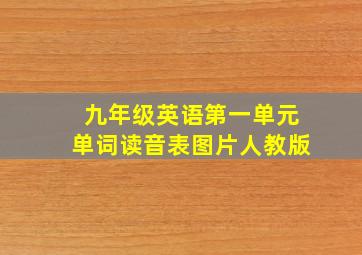 九年级英语第一单元
单词读音表图片人教版